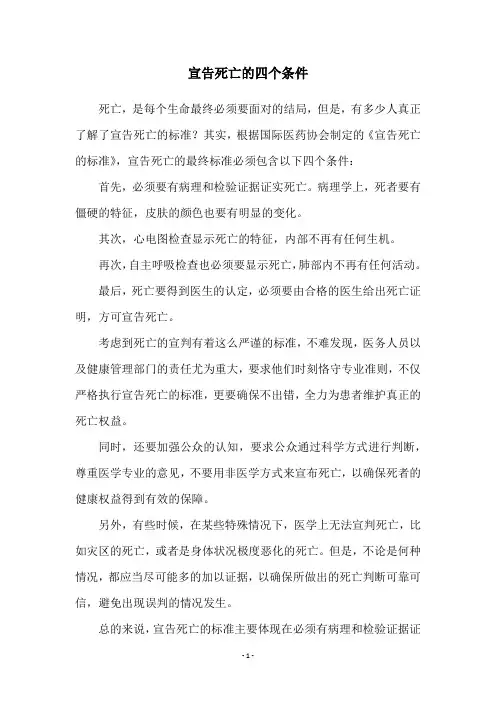 宣告死亡的四个条件

死亡，是每个生命最终必须要面对的结局，但是，有多少人真正了解了宣告死亡的标准？其实，根据国际医药协会制定的《宣告死亡的标准》，宣告死亡的最终标准必须包含以下四个条件：

首先，必须要有病理和检验证据证实死亡。病理学上，死者要有僵硬的特征，皮肤的颜色也要有明显的变化。

其次，心电图检查显示死亡的特征，内部不再有任何生机。

再次，自主呼吸检查也必须要显示死亡，肺部内不再有任何活动。

最后，死亡要得到医生的认定，必须要由合格的医生给出死亡证明，方可宣告死亡。

考虑到死亡的宣判有着这么严谨的标准，不难发现，医务人员以及健康管理部门的责任尤为重大，要求他们时刻恪守专业准则，不仅严格执行宣告死亡的标准，更要确保不出错，全力为患者维护真正的死亡权益。

同时，还要加强公众的认知，要求公众通过科学方式进行判断，尊重医学专业的意见，不要用非医学方式来宣布死亡，以确保死者的健康权益得到有效的保障。

另外，有些时候，在某些特殊情况下，医学上无法宣判死亡，比如灾区的死亡，或者是身体状况极度恶化的死亡。但是，不论是何种情况，都应当尽可能多的加以证据，以确保所做出的死亡判断可靠可信，避免出现误判的情况发生。

总的来说，宣告死亡的标准主要体现在必须有病理和检验证据证

- 1 -